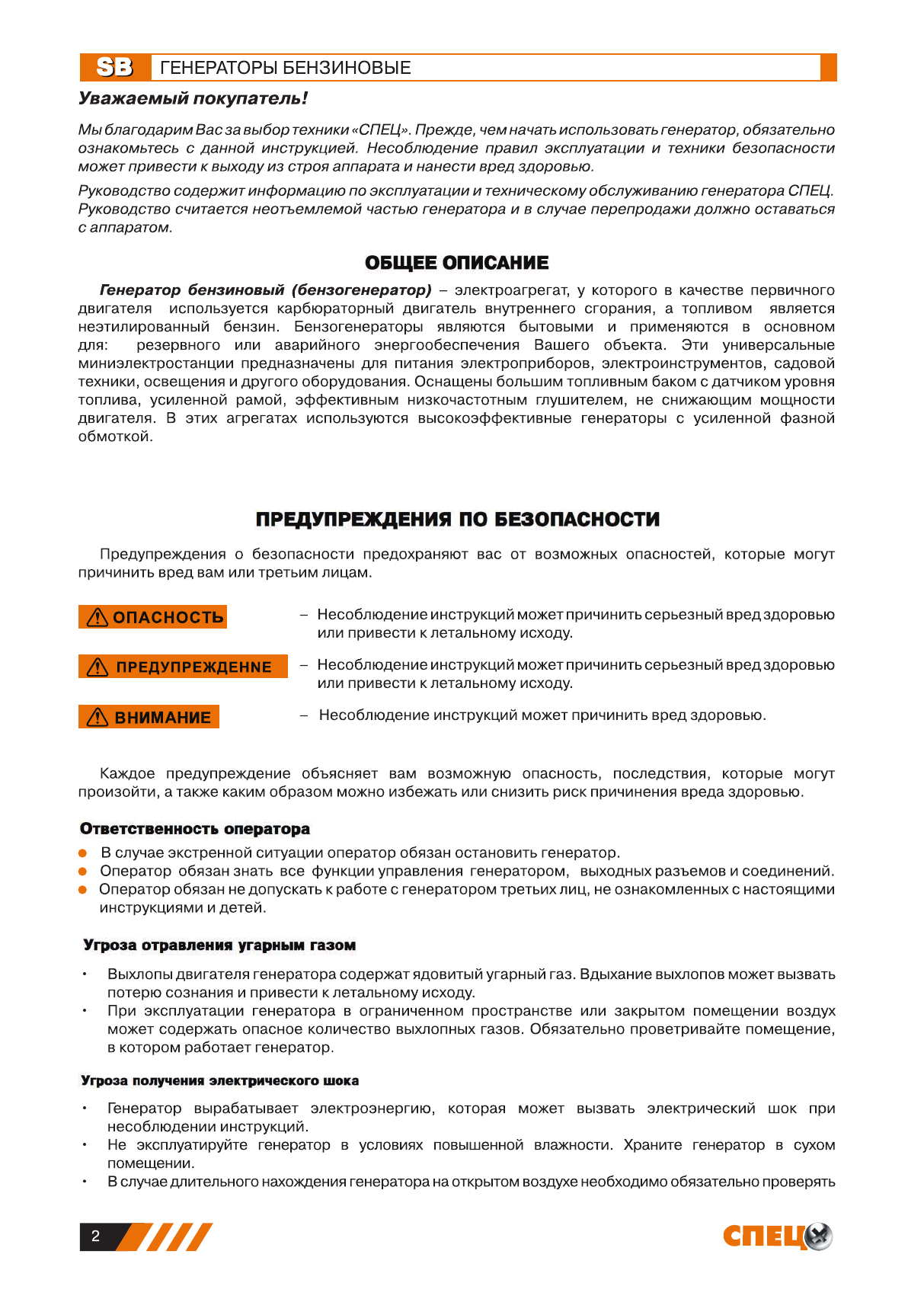 SB ГЕНЕРАТОРЫ БЕНЗИНОВЫЕ

Уважаемый покупатель!

Мы благодарим Вас за выбор техники «СПЕЦ». Прежде, чем начать использовать генератор, обязательно ознакомьтесь с данной инструкцией. Несоблюдение правил эксплуатации и техники безопасности может привести к выходу из строя аппарата и нанести вред здоровью.

Руководство содержит информацию по эксплуатации и техническому обслуживанию генератора СПЕЦ. Руководство считается неотъемлемой частью генератора и в случае перепродажи должно оставаться с аппаратом.

ОБЩЕЕ ОПИСАНИЕ

Генератор бензиновый (бензогенератор) – электроагрегат, у которого в качестве первичного двигателя используется карбюраторный двигатель внутреннего сгорания, а топливом является неэтилированный бензин. Бензогенераторы являются бытовыми и применяются в основном для: резервного или аварийного энергообеспечения Вашего объекта. Эти универсальные миниэлектростанции предназначены для питания электроприборов, электроинструментов, садовой техники, освещения и другого оборудования. Оснащены большим топливным баком с датчиком уровня топлива, усиленной рамой, эффективным низкочастотным глушителем, не снижающим мощности двигателя. В этих агрегатах используются высокоэффективные генераторы с усиленной фазной обмоткой.

ПРЕДУПРЕЖДЕНИЯ ПО БЕЗОПАСНОСТИ

Предупреждения о безопасности предохраняют вас от возможных опасностей, которые могут причинить вред вам или третьим лицам.

ОПАСНОСТЬ – Несоблюдение инструкций может причинить серьезный вред здоровью или привести к летальному исходу.

ПРЕДУПРЕЖДЕННЕ – Несоблюдение инструкций может причинить серьезный вред здоровью или привести к летальному исходу.

ВНИМАНИЕ – Несоблюдение инструкций может причинить вред здоровью.

Каждое предупреждение объясняет вам возможную опасность, последствия, которые могут произойти, а также каким образом можно избежать или снизить риск причинения вреда здоровью.

Ответственность оператора

● В случае экстренной ситуации оператор обязан остановить генератор.
● Оператор обязан знать все функции управления генератором, выходных разъемов и соединений.
● Оператор обязан не допускать к работе с генератором третьих лиц, не ознакомленных с настоящими инструкциями и детей.

Угроза отравления угарным газом

• Выхлопы двигателя генератора содержат ядовитый угарный газ. Вдыхание выхлопов может вызвать потерю сознания и привести к летальному исходу.
• При эксплуатации генератора в ограниченном пространстве или закрытом помещении воздух может содержать опасное количество выхлопных газов. Обязательно проветривайте помещение, в котором работает генератор.

Угроза получения электрического шока

• Генератор вырабатывает электроэнергию, которая может вызвать электрический шок при несоблюдении инструкций.
• Не эксплуатируйте генератор в условиях повышенной влажности. Храните генератор в сухом помещении.
• В случае длительного нахождения генератора на открытом воздухе необходимо обязательно проверять

2

СПЕЦ